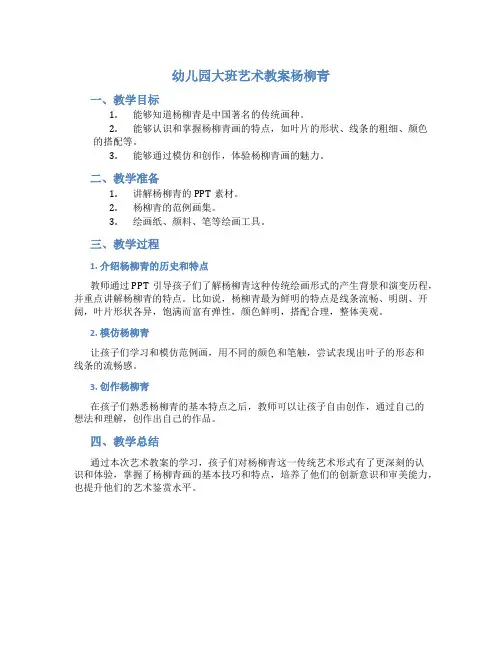 幼儿园大班艺术教案杨柳青

一、教学目标

1. 能够知道杨柳青是中国著名的传统画种。

2. 能够认识和掌握杨柳青画的特点，如叶片的形状、线条的粗细、颜色的搭配等。

3. 能够通过模仿和创作，体验杨柳青画的魅力。

二、教学准备

1. 讲解杨柳青的 PPT 素材。

2. 杨柳青的范例画集。

3. 绘画纸、颜料、笔等绘画工具。

三、教学过程

1. 介绍杨柳青的历史和特点

教师通过 PPT 引导孩子们了解杨柳青这种传统绘画形式的产生背景和演变历程，并重点讲解杨柳青的特点。比如说，杨柳青最为鲜明的特点是线条流畅、明朗、开阔，叶片形状各异，饱满而富有弹性，颜色鲜明，搭配合理，整体美观。

2. 模仿杨柳青

让孩子们学习和模仿范例画，用不同的颜色和笔触，尝试表现出叶子的形态和线条的流畅感。

3. 创作杨柳青

在孩子们熟悉杨柳青的基本特点之后，教师可以让孩子自由创作，通过自己的想法和理解，创作出自己的作品。

四、教学总结

通过本次艺术教案的学习，孩子们对杨柳青这一传统艺术形式有了更深刻的认识和体验，掌握了杨柳青画的基本技巧和特点，培养了他们的创新意识和审美能力，也提升他们的艺术鉴赏水平。